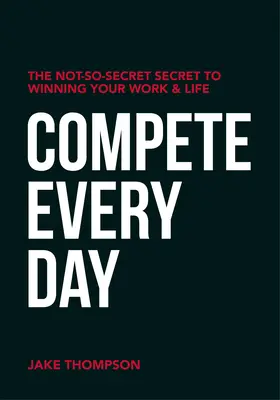 THE NOT-SO-SECRET SECRET TO WINNING YOUR WORK & LIFE

COMPETE EVERY DAY

JAKE THOMPSON